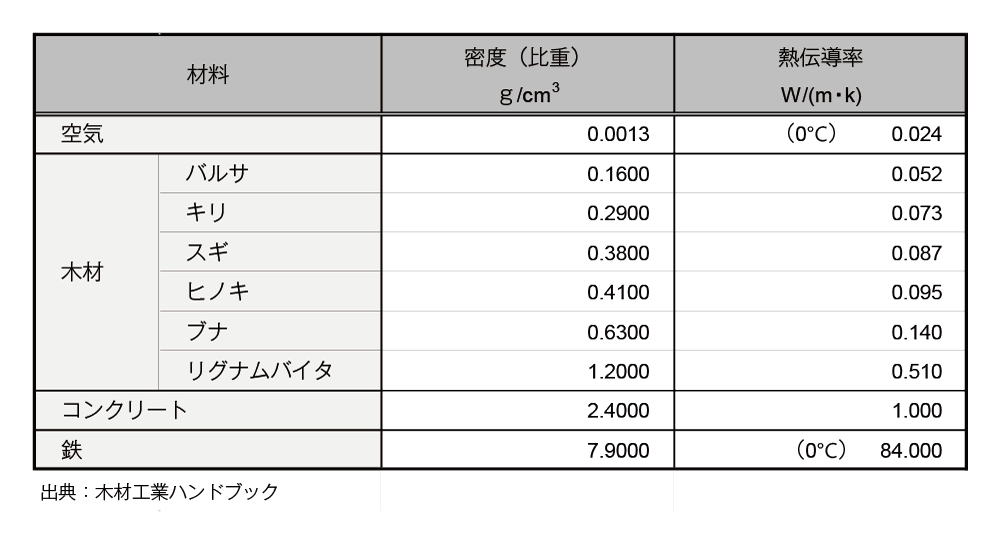 | 材料 | | 密度（比重） g/cm$^3$ | 熱伝導率 W/(m・k) |
|---|---|---|---|
| 空気 | | 0.0013 | （0°C）　0.024 |
| 木材 | バルサ | 0.1600 | 0.052 |
| | キリ | 0.2900 | 0.073 |
| | スギ | 0.3800 | 0.087 |
| | ヒノキ | 0.4100 | 0.095 |
| | ブナ | 0.6300 | 0.140 |
| | リグナムバイタ | 1.2000 | 0.510 |
| コンクリート | | 2.4000 | 1.000 |
| 鉄 | | 7.9000 | （0°C）　84.000 |

出典：木材工業ハンドブック